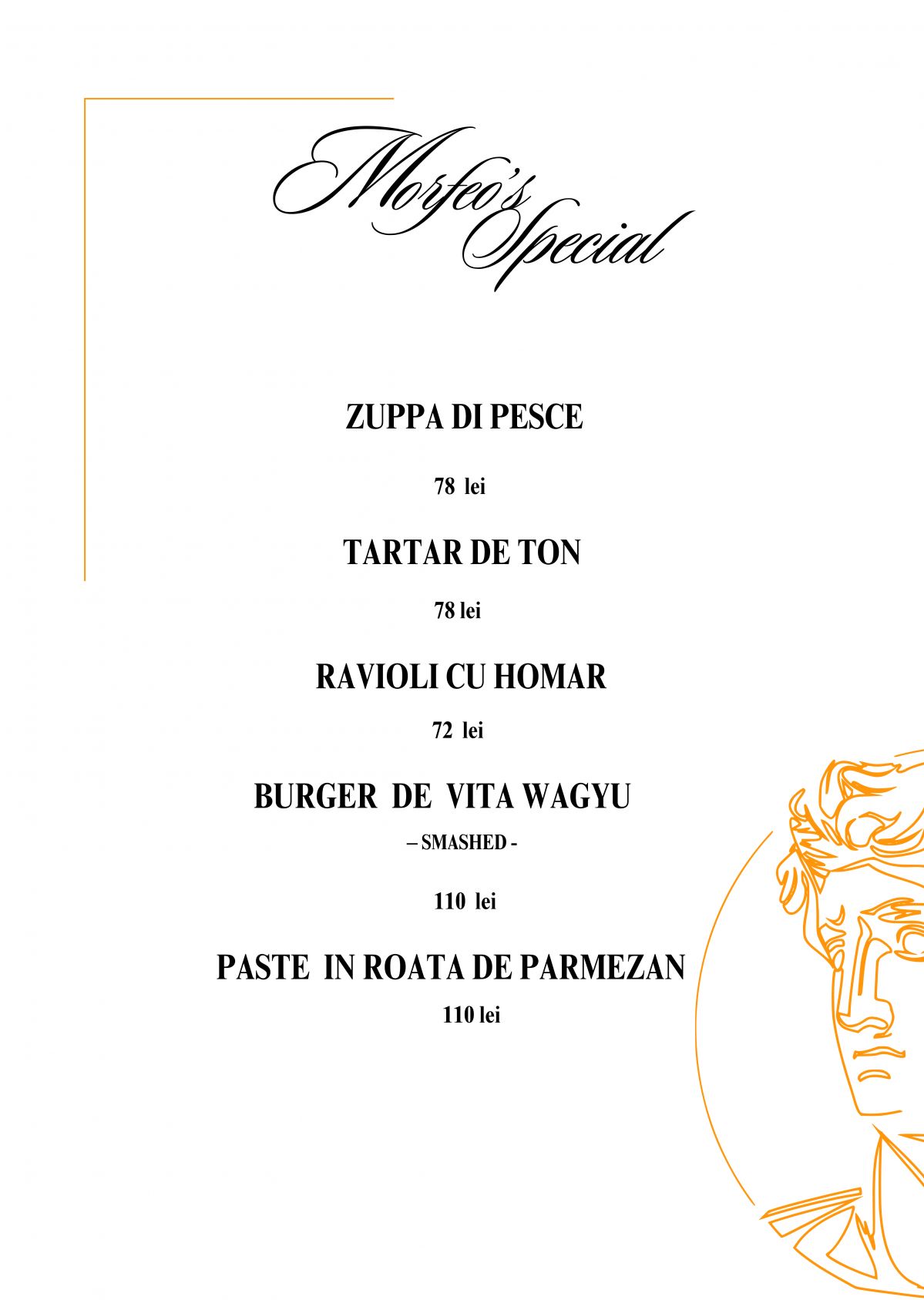 Morfeo's Special

ZUPPA DI PESCE

78 lei

TARTAR DE TON

78 lei

RAVIOLI CU HOMAR

72 lei

BURGER DE VITA WAGYU

– SMASHED -

110 lei

PASTE IN ROATA DE PARMEZAN

110 lei